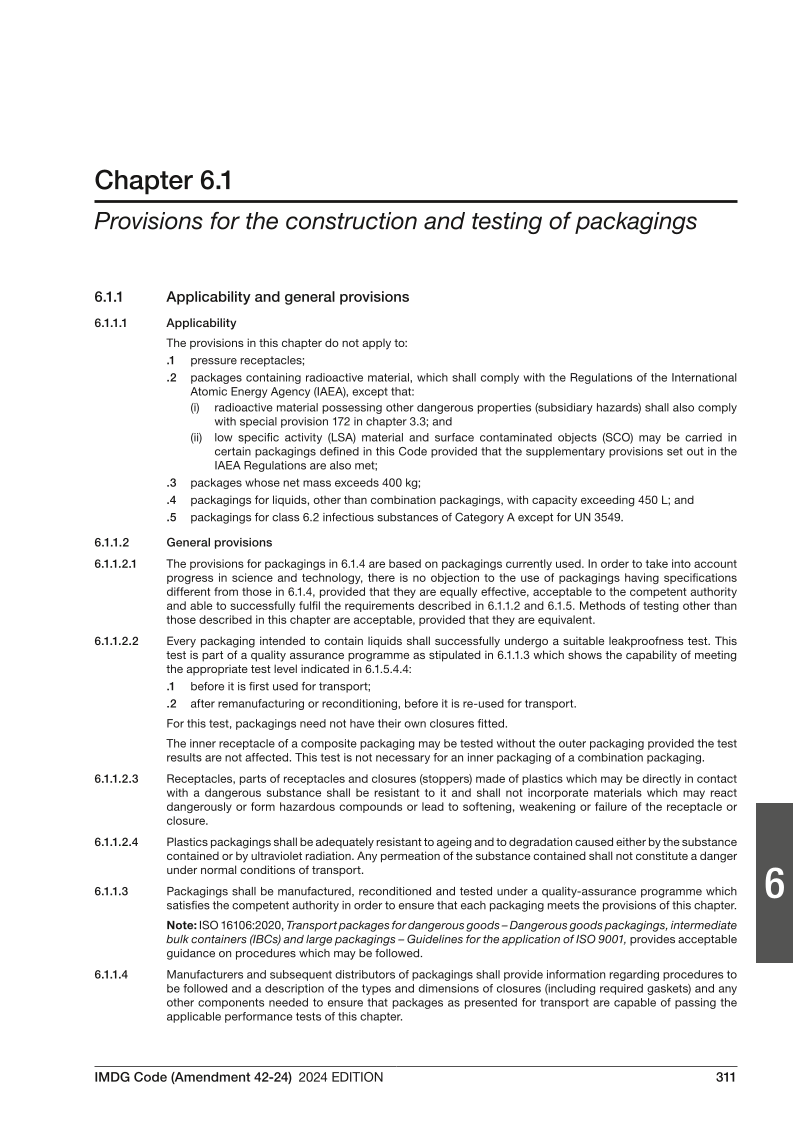 Chapter 6.1

Provisions for the construction and testing of packagings

6.1.1 Applicability and general provisions

6.1.1.1 Applicability

The provisions in this chapter do not apply to:

.1 pressure receptacles;

.2 packages containing radioactive material, which shall comply with the Regulations of the International Atomic Energy Agency (IAEA), except that:

(i) radioactive material possessing other dangerous properties (subsidiary hazards) shall also comply with special provision 172 in chapter 3.3; and

(ii) low specific activity (LSA) material and surface contaminated objects (SCO) may be carried in certain packagings defined in this Code provided that the supplementary provisions set out in the IAEA Regulations are also met;

.3 packages whose net mass exceeds 400 kg;

.4 packagings for liquids, other than combination packagings, with capacity exceeding 450 L; and

.5 packagings for class 6.2 infectious substances of Category A except for UN 3549.

6.1.1.2 General provisions

6.1.1.2.1 The provisions for packagings in 6.1.4 are based on packagings currently used. In order to take into account progress in science and technology, there is no objection to the use of packagings having specifications different from those in 6.1.4, provided that they are equally effective, acceptable to the competent authority and able to successfully fulfil the requirements described in 6.1.1.2 and 6.1.5. Methods of testing other than those described in this chapter are acceptable, provided that they are equivalent.

6.1.1.2.2 Every packaging intended to contain liquids shall successfully undergo a suitable leakproofness test. This test is part of a quality assurance programme as stipulated in 6.1.1.3 which shows the capability of meeting the appropriate test level indicated in 6.1.5.4.4:

.1 before it is first used for transport;

.2 after remanufacturing or reconditioning, before it is re-used for transport.

For this test, packagings need not have their own closures fitted.

The inner receptacle of a composite packaging may be tested without the outer packaging provided the test results are not affected. This test is not necessary for an inner packaging of a combination packaging.

6.1.1.2.3 Receptacles, parts of receptacles and closures (stoppers) made of plastics which may be directly in contact with a dangerous substance shall be resistant to it and shall not incorporate materials which may react dangerously or form hazardous compounds or lead to softening, weakening or failure of the receptacle or closure.

6.1.1.2.4 Plastics packagings shall be adequately resistant to ageing and to degradation caused either by the substance contained or by ultraviolet radiation. Any permeation of the substance contained shall not constitute a danger under normal conditions of transport.

6.1.1.3 Packagings shall be manufactured, reconditioned and tested under a quality-assurance programme which satisfies the competent authority in order to ensure that each packaging meets the provisions of this chapter.

Note: ISO 16106:2020, Transport packages for dangerous goods – Dangerous goods packagings, intermediate bulk containers (IBCs) and large packagings – Guidelines for the application of ISO 9001, provides acceptable guidance on procedures which may be followed.

6.1.1.4 Manufacturers and subsequent distributors of packagings shall provide information regarding procedures to be followed and a description of the types and dimensions of closures (including required gaskets) and any other components needed to ensure that packages as presented for transport are capable of passing the applicable performance tests of this chapter.

6

IMDG Code (Amendment 42-24) 2024 EDITION 311